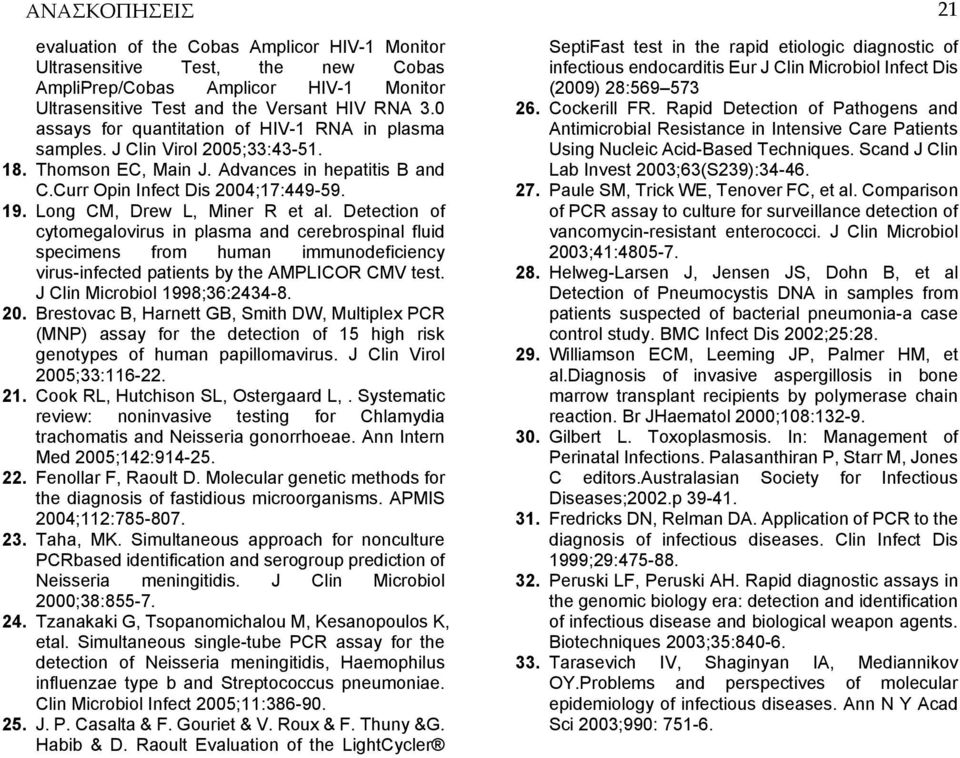 ΑΝΑΣΚΟΠΗΣΕΙΣ

21

evaluation of the Cobas Amplicor HIV-1 Monitor Ultrasensitive Test, the new Cobas AmpliPrep/Cobas Amplicor HIV-1 Monitor Ultrasensitive Test and the Versant HIV RNA 3.0 assays for quantitation of HIV-1 RNA in plasma samples. J Clin Virol 2005;33:43-51.

18. Thomson EC, Main J. Advances in hepatitis B and C.Curr Opin Infect Dis 2004;17:449-59.

19. Long CM, Drew L, Miner R et al. Detection of cytomegalovirus in plasma and cerebrospinal fluid specimens from human immunodeficiency virus-infected patients by the AMPLICOR CMV test. J Clin Microbiol 1998;36:2434-8.

20. Brestovac B, Harnett GB, Smith DW, Multiplex PCR (MNP) assay for the detection of 15 high risk genotypes of human papillomavirus. J Clin Virol 2005;33:116-22.

21. Cook RL, Hutchison SL, Ostergaard L, . Systematic review: noninvasive testing for Chlamydia trachomatis and Neisseria gonorrhoeae. Ann Intern Med 2005;142:914-25.

22. Fenollar F, Raoult D. Molecular genetic methods for the diagnosis of fastidious microorganisms. APMIS 2004;112:785-807.

23. Taha, MK. Simultaneous approach for nonculture PCRbased identification and serogroup prediction of Neisseria meningitidis. J Clin Microbiol 2000;38:855-7.

24. Tzanakaki G, Tsopanomichalou M, Kesanopoulos K, etal. Simultaneous single-tube PCR assay for the detection of Neisseria meningitidis, Haemophilus influenzae type b and Streptococcus pneumoniae. Clin Microbiol Infect 2005;11:386-90.

25. J. P. Casalta & F. Gouriet & V. Roux & F. Thuny &G. Habib & D. Raoult Evaluation of the LightCycler® SeptiFast test in the rapid etiologic diagnostic of infectious endocarditis Eur J Clin Microbiol Infect Dis (2009) 28:569–573

26. Cockerill FR. Rapid Detection of Pathogens and Antimicrobial Resistance in Intensive Care Patients Using Nucleic Acid-Based Techniques. Scand J Clin Lab Invest 2003;63(S239):34-46.

27. Paule SM, Trick WE, Tenover FC, et al. Comparison of PCR assay to culture for surveillance detection of vancomycin-resistant enterococci. J Clin Microbiol 2003;41:4805-7.

28. Helweg-Larsen J, Jensen JS, Dohn B, et al Detection of Pneumocystis DNA in samples from patients suspected of bacterial pneumonia-a case control study. BMC Infect Dis 2002;25:28.

29. Williamson ECM, Leeming JP, Palmer HM, et al.Diagnosis of invasive aspergillosis in bone marrow transplant recipients by polymerase chain reaction. Br JHaematol 2000;108:132-9.

30. Gilbert L. Toxoplasmosis. In: Management of Perinatal Infections. Palasanthiran P, Starr M, Jones C editors.Australasian Society for Infectious Diseases;2002.p 39-41.

31. Fredricks DN, Relman DA. Application of PCR to the diagnosis of infectious diseases. Clin Infect Dis 1999;29:475-88.

32. Peruski LF, Peruski AH. Rapid diagnostic assays in the genomic biology era: detection and identification of infectious disease and biological weapon agents. Biotechniques 2003;35:840-6.

33. Tarasevich IV, Shaginyan IA, Mediannikov OY.Problems and perspectives of molecular epidemiology of infectious diseases. Ann N Y Acad Sci 2003;990: 751-6.